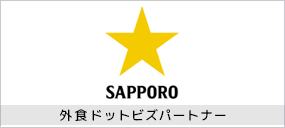 SAPPORO

外食ドットビズパートナー